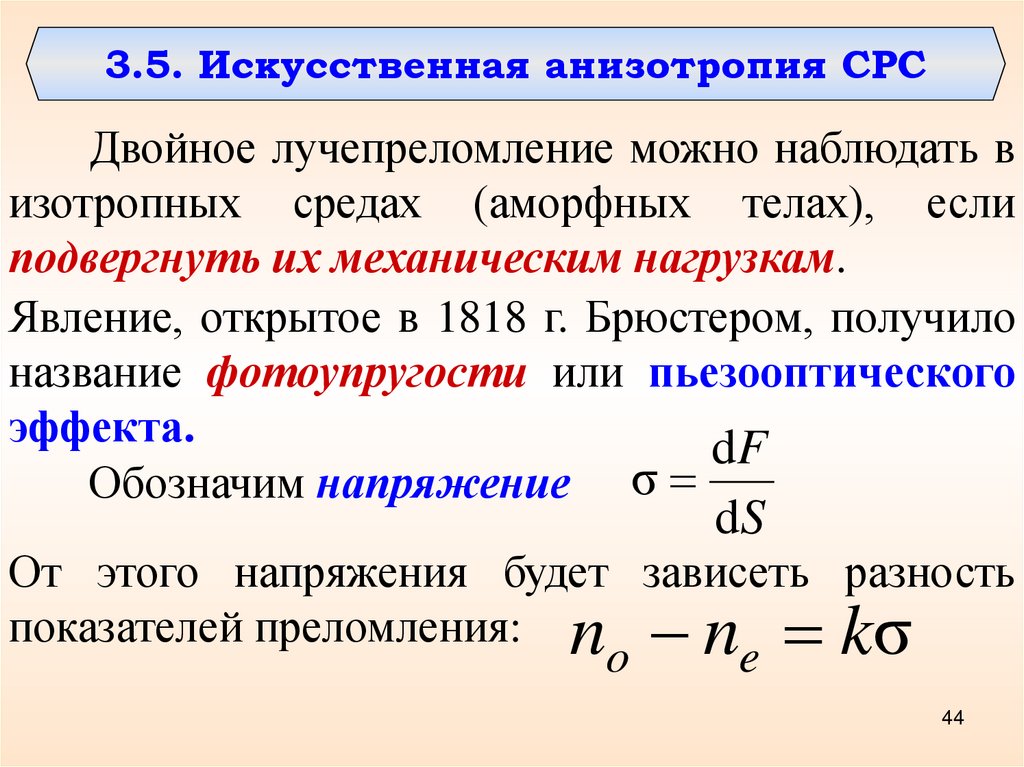 3.5. Искусственная анизотропия СРС

Двойное лучепреломление можно наблюдать в изотропных средах (аморфных телах), если подвергнуть их механическим нагрузкам.

Явление, открытое в 1818 г. Брюстером, получило название фотоупругости или пьезооптического эффекта.

Обозначим напряжение $\sigma = \frac{dF}{dS}$

От этого напряжения будет зависеть разность показателей преломления: $n_o - n_e = k\sigma$

44